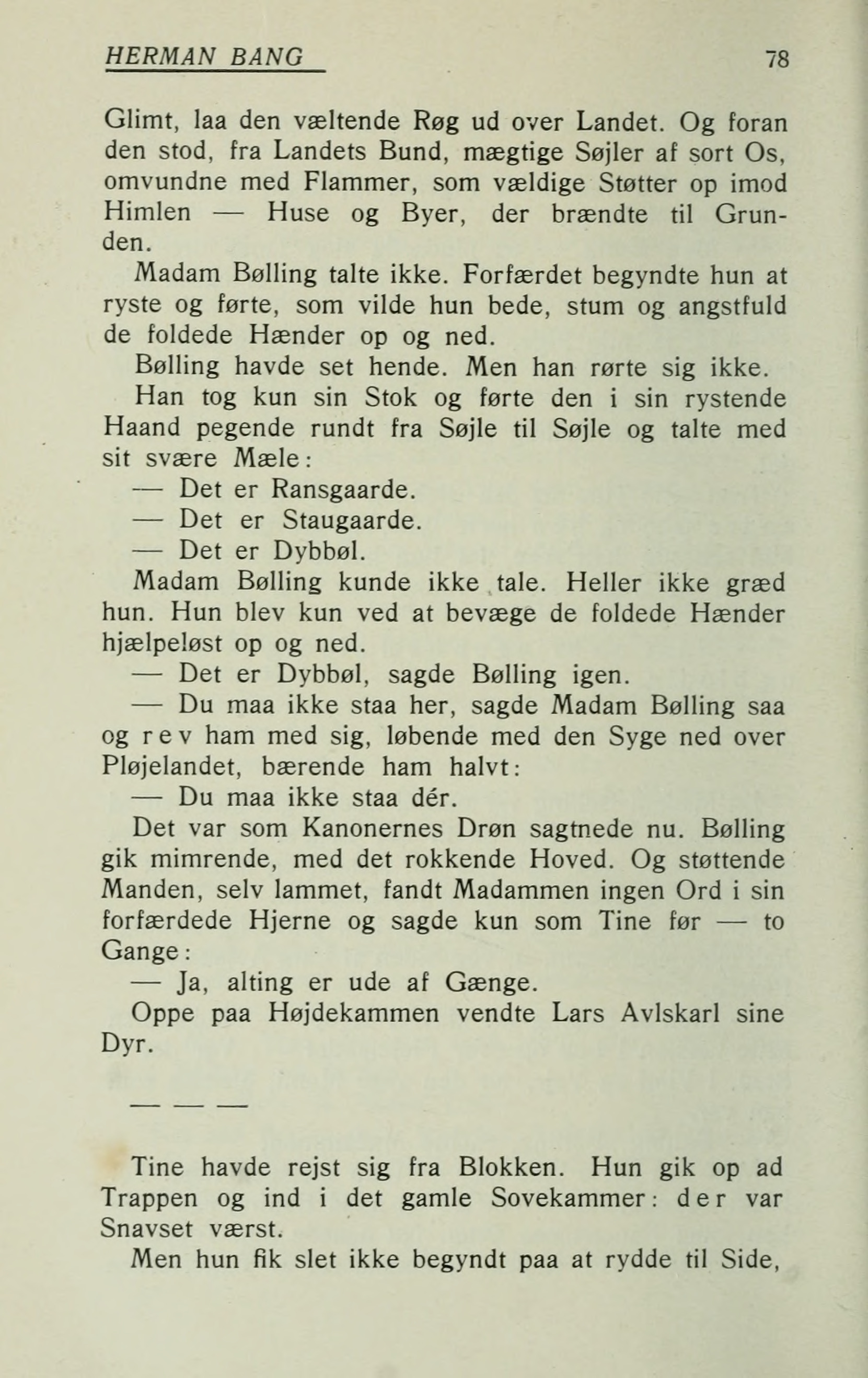 HERMAN BANG 78

Glimt, laa den væltende Røg ud over Landet. Og foran den stod, fra Landets Bund, mægtige Søjler af sort Os, omvundne med Flammer, som vældige Støtter op imod Himlen — Huse og Byer, der brændte til Grunden.

Madam Bølling talte ikke. Forfærdet begyndte hun at ryste og førte, som vilde hun bede, stum og angstfuld de foldede Hænder op og ned.

Bølling havde set hende. Men han rørte sig ikke.

Han tog kun sin Stok og førte den i sin rystende Haand pegende rundt fra Søjle til Søjle og talte med sit svære Mæle:

— Det er Ransgaarde.

— Det er Staugaarde.

— Det er Dybbøl.

Madam Bølling kunde ikke tale. Heller ikke græd hun. Hun blev kun ved at bevæge de foldede Hænder hjælpeløst op og ned.

— Det er Dybbøl, sagde Bølling igen.

— Du maa ikke staa her, sagde Madam Bølling saa og rev ham med sig, løbende med den Syge ned over Pløjelandet, bærende ham halvt:

— Du maa ikke staa dér.

Det var som Kanonernes Drøn sagtnede nu. Bølling gik mimrende, med det rokkende Hoved. Og støttende Manden, selv lammet, fandt Madammen ingen Ord i sin forfærdede Hjerne og sagde kun som Tine før — to Gange:

— Ja, alting er ude af Gænge.

Oppe paa Højdekammen vendte Lars Avlskarl sine Dyr.

— — —

Tine havde rejst sig fra Blokken. Hun gik op ad Trappen og ind i det gamle Sovekammer: der var Snavset værst.

Men hun fik slet ikke begyndt paa at rydde til Side,